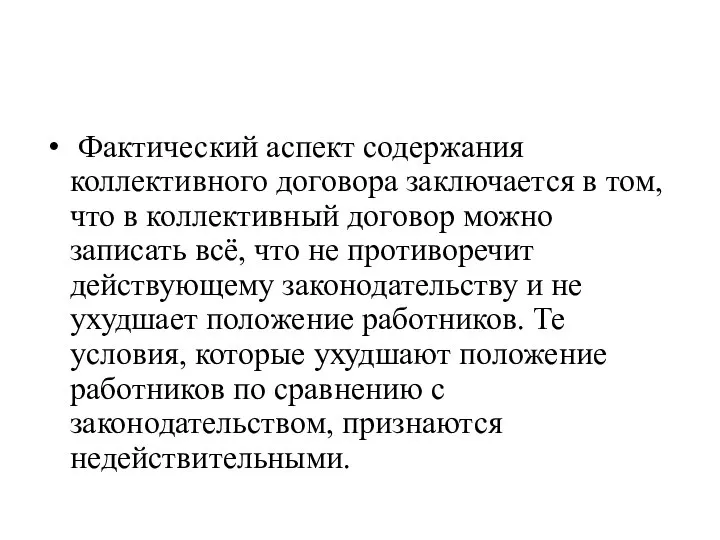 • Фактический аспект содержания коллективного договора заключается в том, что в коллективный договор можно записать всё, что не противоречит действующему законодательству и не ухудшает положение работников. Те условия, которые ухудшают положение работников по сравнению с законодательством, признаются недействительными.